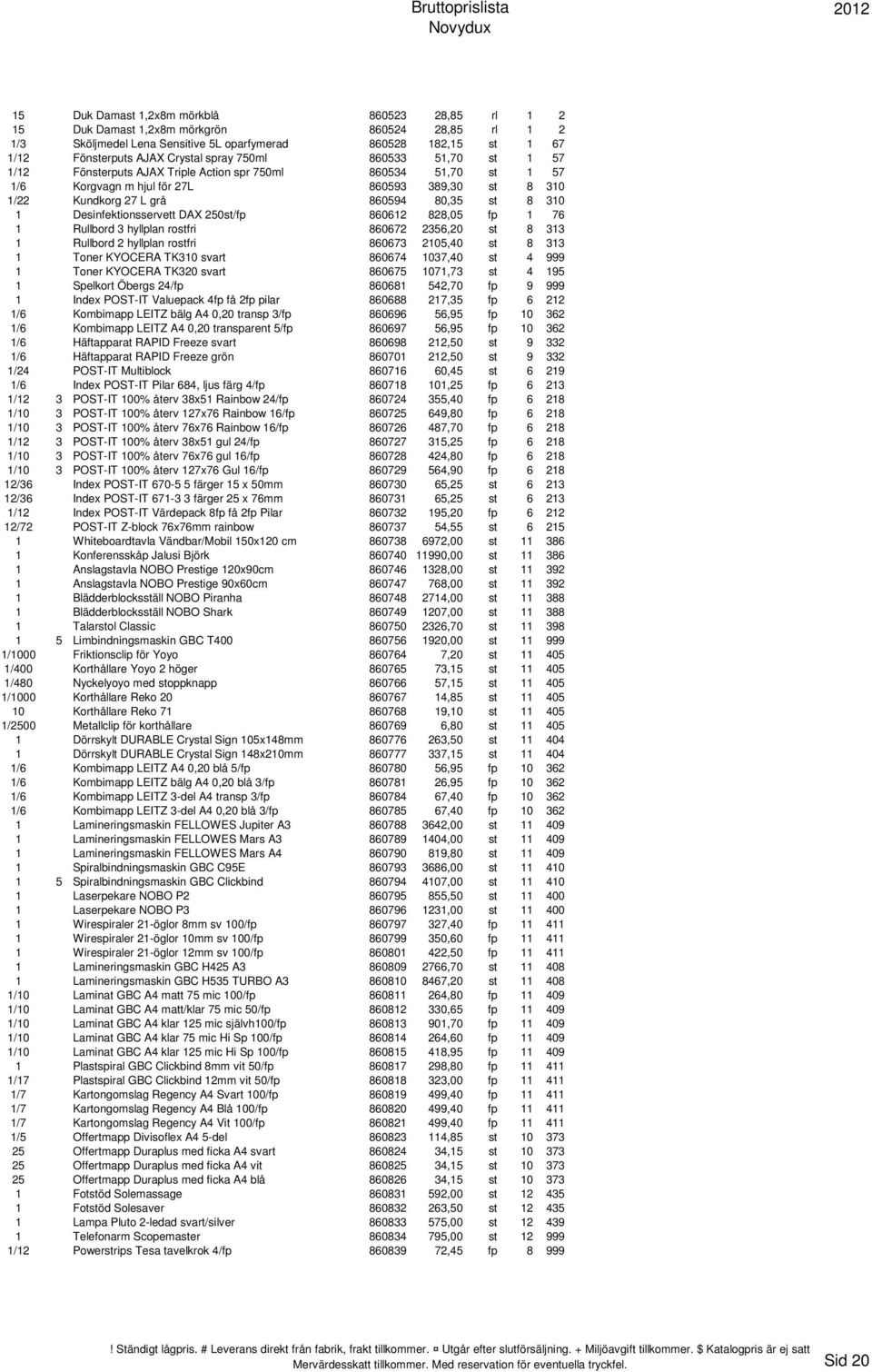 Bruttoprislista 2012
Novydux

| | | | | | | | |
|---|---|---|---|---|---|---|---|
| 15 | | Duk Damast 1,2x8m mörkblå | 860523 | 28,85 | rl | 1 | 2 |
| 15 | | Duk Damast 1,2x8m mörkgrön | 860524 | 28,85 | rl | 1 | 2 |
| 1/3 | | Sköljmedel Lena Sensitive 5L oparfymerad | 860528 | 182,15 | st | 1 | 67 |
| 1/12 | | Fönsterputs AJAX Crystal spray 750ml | 860533 | 51,70 | st | 1 | 57 |
| 1/12 | | Fönsterputs AJAX Triple Action spr 750ml | 860534 | 51,70 | st | 1 | 57 |
| 1/6 | | Korgvagn m hjul för 27L | 860593 | 389,30 | st | 8 | 310 |
| 1/22 | | Kundkorg 27 L grå | 860594 | 80,35 | st | 8 | 310 |
| 1 | | Desinfektionsservett DAX 250st/fp | 860612 | 828,05 | fp | 1 | 76 |
| 1 | | Rullbord 3 hyllplan rostfri | 860672 | 2356,20 | st | 8 | 313 |
| 1 | | Rullbord 2 hyllplan rostfri | 860673 | 2105,40 | st | 8 | 313 |
| 1 | | Toner KYOCERA TK310 svart | 860674 | 1037,40 | st | 4 | 999 |
| 1 | | Toner KYOCERA TK320 svart | 860675 | 1071,73 | st | 4 | 195 |
| 1 | | Spelkort Öbergs 24/fp | 860681 | 542,70 | fp | 9 | 999 |
| 1 | | Index POST-IT Valuepack 4fp få 2fp pilar | 860688 | 217,35 | fp | 6 | 212 |
| 1/6 | | Kombimapp LEITZ bälg A4 0,20 transp 3/fp | 860696 | 56,95 | fp | 10 | 362 |
| 1/6 | | Kombimapp LEITZ A4 0,20 transparent 5/fp | 860697 | 56,95 | fp | 10 | 362 |
| 1/6 | | Häftapparat RAPID Freeze svart | 860698 | 212,50 | st | 9 | 332 |
| 1/6 | | Häftapparat RAPID Freeze grön | 860701 | 212,50 | st | 9 | 332 |
| 1/24 | | POST-IT Multiblock | 860716 | 60,45 | st | 6 | 219 |
| 1/6 | | Index POST-IT Pilar 684, ljus färg 4/fp | 860718 | 101,25 | fp | 6 | 213 |
| 1/12 | 3 | POST-IT 100% återv 38x51 Rainbow 24/fp | 860724 | 355,40 | fp | 6 | 218 |
| 1/10 | 3 | POST-IT 100% återv 127x76 Rainbow 16/fp | 860725 | 649,80 | fp | 6 | 218 |
| 1/10 | 3 | POST-IT 100% återv 76x76 Rainbow 16/fp | 860726 | 487,70 | fp | 6 | 218 |
| 1/12 | 3 | POST-IT 100% återv 38x51 gul 24/fp | 860727 | 315,25 | fp | 6 | 218 |
| 1/10 | 3 | POST-IT 100% återv 76x76 gul 16/fp | 860728 | 424,80 | fp | 6 | 218 |
| 1/10 | 3 | POST-IT 100% återv 127x76 Gul 16/fp | 860729 | 564,90 | fp | 6 | 218 |
| 12/36 | | Index POST-IT 670-5 5 färger 15 x 50mm | 860730 | 65,25 | st | 6 | 213 |
| 12/36 | | Index POST-IT 671-3 3 färger 25 x 76mm | 860731 | 65,25 | st | 6 | 213 |
| 1/12 | | Index POST-IT Värdepack 8fp få 2fp Pilar | 860732 | 195,20 | fp | 6 | 212 |
| 12/72 | | POST-IT Z-block 76x76mm rainbow | 860737 | 54,55 | st | 6 | 215 |
| 1 | | Whiteboardtavla Vändbar/Mobil 150x120 cm | 860738 | 6972,00 | st | 11 | 386 |
| 1 | | Konferensskåp Jalusi Björk | 860740 | 11990,00 | st | 11 | 386 |
| 1 | | Anslagstavla NOBO Prestige 120x90cm | 860746 | 1328,00 | st | 11 | 392 |
| 1 | | Anslagstavla NOBO Prestige 90x60cm | 860747 | 768,00 | st | 11 | 392 |
| 1 | | Blädderblocksställ NOBO Piranha | 860748 | 2714,00 | st | 11 | 388 |
| 1 | | Blädderblocksställ NOBO Shark | 860749 | 1207,00 | st | 11 | 388 |
| 1 | | Talarstol Classic | 860750 | 2326,70 | st | 11 | 398 |
| 1 | 5 | Limbindningsmaskin GBC T400 | 860756 | 1920,00 | st | 11 | 999 |
| 1/1000 | | Friktionsclip för Yoyo | 860764 | 7,20 | st | 11 | 405 |
| 1/400 | | Korthållare Yoyo 2 höger | 860765 | 73,15 | st | 11 | 405 |
| 1/480 | | Nyckelyoyo med stoppknapp | 860766 | 57,15 | st | 11 | 405 |
| 1/1000 | | Korthållare Reko 20 | 860767 | 14,85 | st | 11 | 405 |
| 10 | | Korthållare Reko 71 | 860768 | 19,10 | st | 11 | 405 |
| 1/2500 | | Metallclip för korthållare | 860769 | 6,80 | st | 11 | 405 |
| 1 | | Dörrskylt DURABLE Crystal Sign 105x148mm | 860776 | 263,50 | st | 11 | 404 |
| 1 | | Dörrskylt DURABLE Crystal Sign 148x210mm | 860777 | 337,15 | st | 11 | 404 |
| 1/6 | | Kombimapp LEITZ A4 0,20 blå 5/fp | 860780 | 56,95 | fp | 10 | 362 |
| 1/6 | | Kombimapp LEITZ bälg A4 0,20 blå 3/fp | 860781 | 26,95 | fp | 10 | 362 |
| 1/6 | | Kombimapp LEITZ 3-del A4 transp 3/fp | 860784 | 67,40 | fp | 10 | 362 |
| 1/6 | | Kombimapp LEITZ 3-del A4 0,20 blå 3/fp | 860785 | 67,40 | fp | 10 | 362 |
| 1 | | Lamineringsmaskin FELLOWES Jupiter A3 | 860788 | 3642,00 | st | 11 | 409 |
| 1 | | Lamineringsmaskin FELLOWES Mars A3 | 860789 | 1404,00 | st | 11 | 409 |
| 1 | | Lamineringsmaskin FELLOWES Mars A4 | 860790 | 819,80 | st | 11 | 409 |
| 1 | | Spiralbindningsmaskin GBC C95E | 860793 | 3686,00 | st | 11 | 410 |
| 1 | 5 | Spiralbindningsmaskin GBC Clickbind | 860794 | 4107,00 | st | 11 | 410 |
| 1 | | Laserpekare NOBO P2 | 860795 | 855,50 | st | 11 | 400 |
| 1 | | Laserpekare NOBO P3 | 860796 | 1231,00 | st | 11 | 400 |
| 1 | | Wirespiraler 21-öglor 8mm sv 100/fp | 860797 | 327,40 | fp | 11 | 411 |
| 1 | | Wirespiraler 21-öglor 10mm sv 100/fp | 860799 | 350,60 | fp | 11 | 411 |
| 1 | | Wirespiraler 21-öglor 12mm sv 100/fp | 860801 | 422,50 | fp | 11 | 411 |
| 1 | | Lamineringsmaskin GBC H425 A3 | 860809 | 2766,70 | st | 11 | 408 |
| 1 | | Lamineringsmaskin GBC H535 TURBO A3 | 860810 | 8467,20 | st | 11 | 408 |
| 1/10 | | Laminat GBC A4 matt 75 mic 100/fp | 860811 | 264,80 | fp | 11 | 409 |
| 1/10 | | Laminat GBC A4 matt/klar 75 mic 50/fp | 860812 | 330,65 | fp | 11 | 409 |
| 1/10 | | Laminat GBC A4 klar 125 mic självh100/fp | 860813 | 901,70 | fp | 11 | 409 |
| 1/10 | | Laminat GBC A4 klar 75 mic Hi Sp 100/fp | 860814 | 264,60 | fp | 11 | 409 |
| 1/10 | | Laminat GBC A4 klar 125 mic Hi Sp 100/fp | 860815 | 418,95 | fp | 11 | 409 |
| 1 | | Plastspiral GBC Clickbind 8mm vit 50/fp | 860817 | 298,80 | fp | 11 | 411 |
| 1/17 | | Plastspiral GBC Clickbind 12mm vit 50/fp | 860818 | 323,00 | fp | 11 | 411 |
| 1/7 | | Kartongomslag Regency A4 Svart 100/fp | 860819 | 499,40 | fp | 11 | 411 |
| 1/7 | | Kartongomslag Regency A4 Blå 100/fp | 860820 | 499,40 | fp | 11 | 411 |
| 1/7 | | Kartongomslag Regency A4 Vit 100/fp | 860821 | 499,40 | fp | 11 | 411 |
| 1/5 | | Offertmapp Divisoflex A4 5-del | 860823 | 114,85 | st | 10 | 373 |
| 25 | | Offertmapp Duraplus med ficka A4 svart | 860824 | 34,15 | st | 10 | 373 |
| 25 | | Offertmapp Duraplus med ficka A4 vit | 860825 | 34,15 | st | 10 | 373 |
| 25 | | Offertmapp Duraplus med ficka A4 blå | 860826 | 34,15 | st | 10 | 373 |
| 1 | | Fotstöd Solemassage | 860831 | 592,00 | st | 12 | 435 |
| 1 | | Fotstöd Solesaver | 860832 | 263,50 | st | 12 | 435 |
| 1 | | Lampa Pluto 2-ledad svart/silver | 860833 | 575,00 | st | 12 | 439 |
| 1 | | Telefonarm Scopemaster | 860834 | 795,00 | st | 12 | 999 |
| 1/12 | | Powerstrips Tesa tavelkrok 4/fp | 860839 | 72,45 | fp | 8 | 999 |

! Ständigt lågpris. # Leverans direkt från fabrik, frakt tillkommer. ¤ Utgår efter slutförsäljning. + Miljöavgift tillkommer. $ Katalogpris är ej satt
Mervärdesskatt tillkommer. Med reservation för eventuella tryckfel.
Sid 20